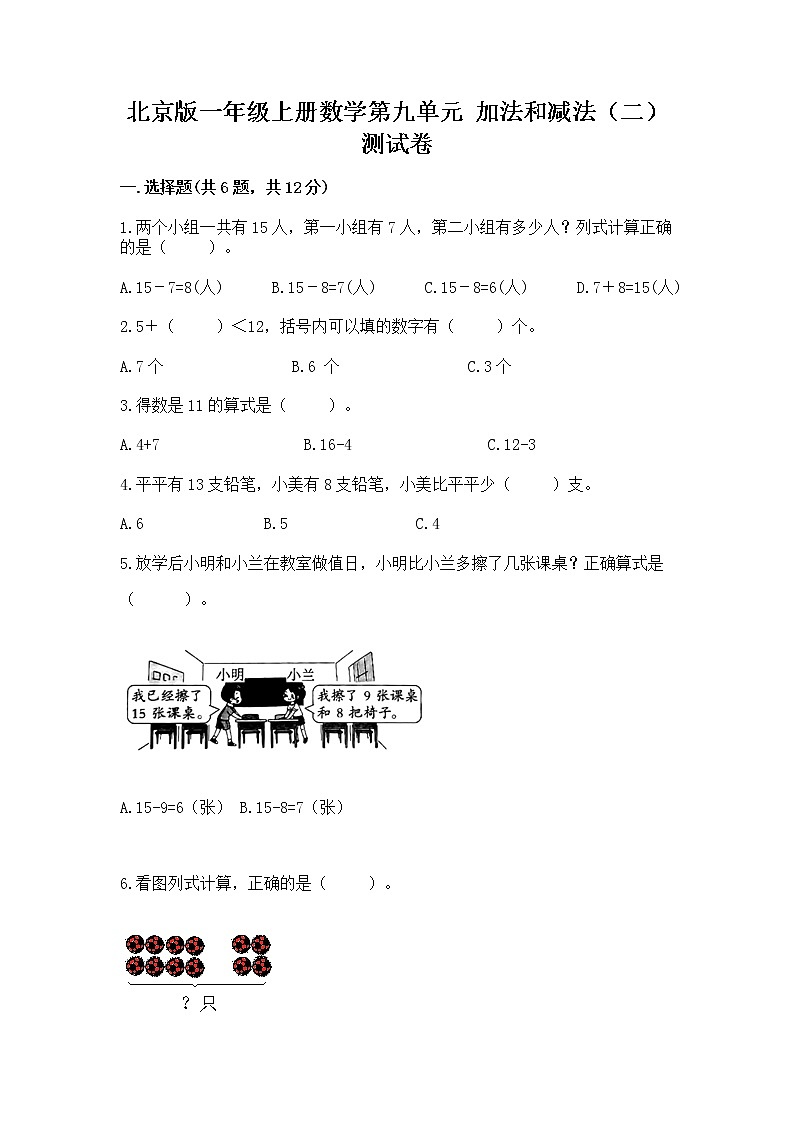 北京版一年级上册数学第九单元 加法和减法（二）测试卷

一.选择题(共6题，共12分)

1.两个小组一共有15人，第一小组有7人，第二小组有多少人？列式计算正确的是（　　）。

A.15－7=8(人)　　B.15－8=7(人)　　C.15－8=6(人)　　D.7＋8=15(人)

2.5＋（　　）＜12，括号内可以填的数字有（　　）个。

A.7个　　B.6 个　　C.3个

3.得数是11的算式是（　　）。

A.4+7　　B.16-4　　C.12-3

4.平平有13支铅笔，小美有8支铅笔，小美比平平少（　　）支。

A.6　　B.5　　C.4

5.放学后小明和小兰在教室做值日，小明比小兰多擦了几张课桌？正确算式是（　　）。

小明　小兰

我已经擦了15张课桌。

我擦了9张课桌和8把椅子。

A.15-9=6（张）　B.15-8=7（张）

6.看图列式计算，正确的是（　　）。

？只